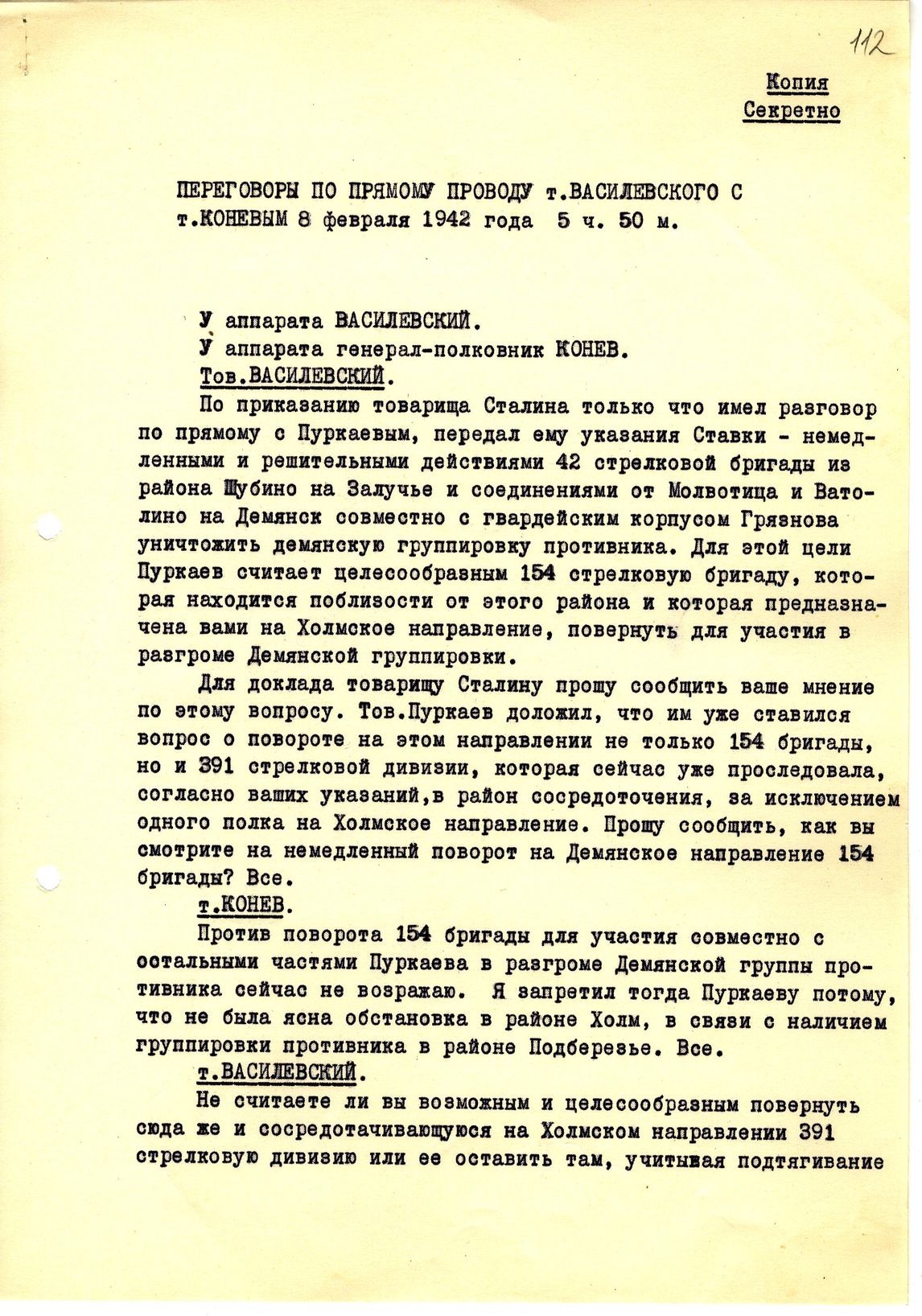 112

Копия
Секретно

ПЕРЕГОВОРЫ ПО ПРЯМОМУ ПРОВОДУ т.ВАСИЛЕВСКОГО С т.КОНЕВЫМ 8 февраля 1942 года 5 ч. 50 м.

У аппарата ВАСИЛЕВСКИЙ.

У аппарата генерал-полковник КОНЕВ.

Тов.ВАСИЛЕВСКИЙ.

По приказанию товарища Сталина только что имел разговор по прямому с Пуркаевым, передал ему указания Ставки - немедленными и решительными действиями 42 стрелковой бригады из района Шубино на Залучье и соединениями от Молвотица и Ватолино на Демянск совместно с гвардейским корпусом Грязнова уничтожить демянскую группировку противника. Для этой цели Пуркаев считает целесообразным 154 стрелковую бригаду, которая находится поблизости от этого района и которая предназначена вами на Холмское направление, повернуть для участия в разгроме Демянской группировки.

Для доклада товарищу Сталину прошу сообщить ваше мнение по этому вопросу. Тов.Пуркаев доложил, что им уже ставился вопрос о повороте на этом направлении не только 154 бригады, но и 391 стрелковой дивизии, которая сейчас уже проследовала, согласно ваших указаний,в район сосредоточения, за исключением одного полка на Холмское направление. Прошу сообщить, как вы смотрите на немедленный поворот на Демянское направление 154 бригады? Все.

т.КОНЕВ.

Против поворота 154 бригады для участия совместно с остальными частями Пуркаева в разгроме Демянской группы противника сейчас не возражаю. Я запретил тогда Пуркаеву потому, что не была ясна обстановка в районе Холм, в связи с наличием группировки противника в районе Подберезье. Все.

т.ВАСИЛЕВСКИЙ.

Не считаете ли вы возможным и целесообразным повернуть сюда же и сосредотачивающуюся на Холмском направлении 391 стрелковую дивизию или ее оставить там, учитывая подтягивание